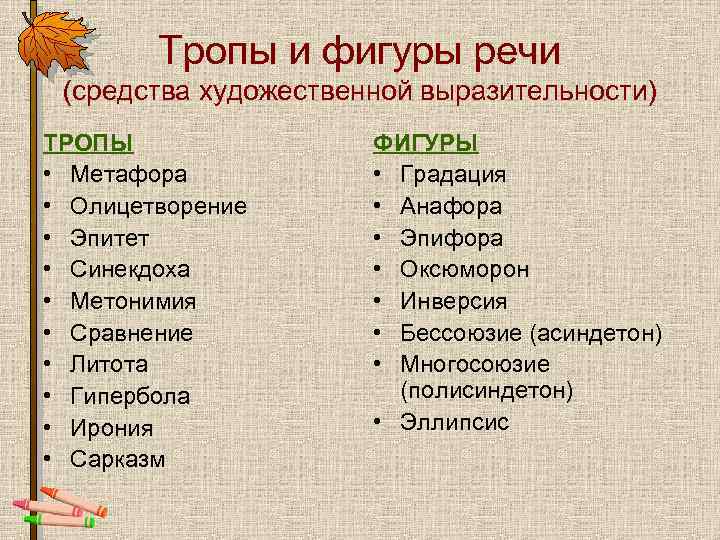 Тропы и фигуры речи
(средства художественной выразительности)

ТРОПЫ
• Метафора
• Олицетворение
• Эпитет
• Синекдоха
• Метонимия
• Сравнение
• Литота
• Гипербола
• Ирония
• Сарказм

ФИГУРЫ
• Градация
• Анафора
• Эпифора
• Оксюморон
• Инверсия
• Бессоюзие (асиндетон)
• Многосоюзие (полисиндетон)
• Эллипсис